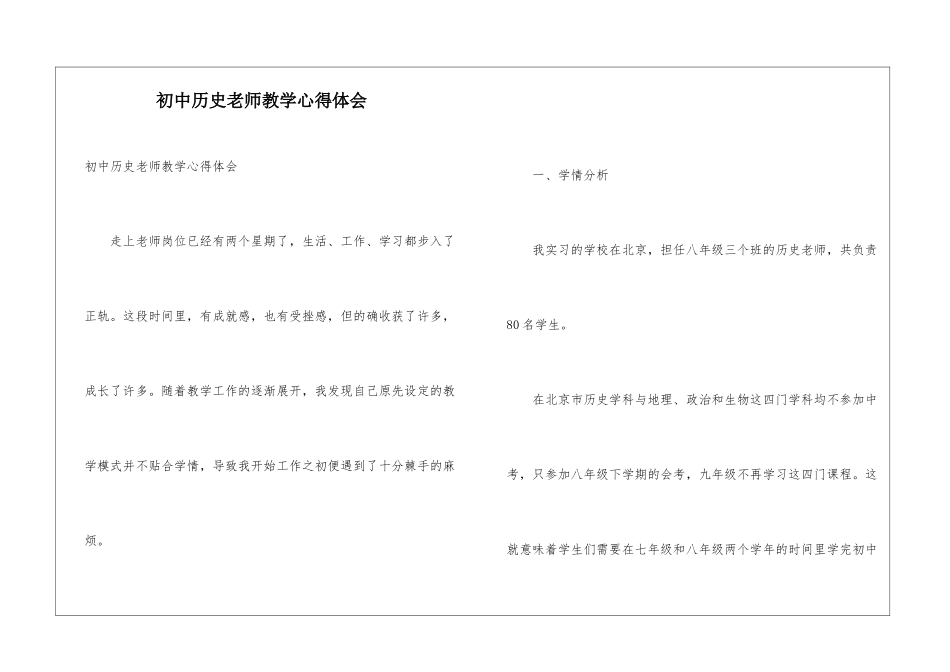 初中历史老师教学心得体会

初中历史老师教学心得体会

走上老师岗位已经有两个星期了，生活、工作、学习都步入了正轨。这段时间里，有成就感，也有受挫感，但的确收获了许多，成长了许多。随着教学工作的逐渐展开，我发现自己原先设定的教学模式并不贴合学情，导致我开始工作之初便遇到了十分棘手的麻烦。

一、学情分析

我实习的学校在北京，担任八年级三个班的历史老师，共负责80名学生。

在北京市历史学科与地理、政治和生物这四门学科均不参加中考，只参加八年级下学期的会考，九年级不再学习这四门课程。这就意味着学生们需要在七年级和八年级两个学年的时间里学完初中